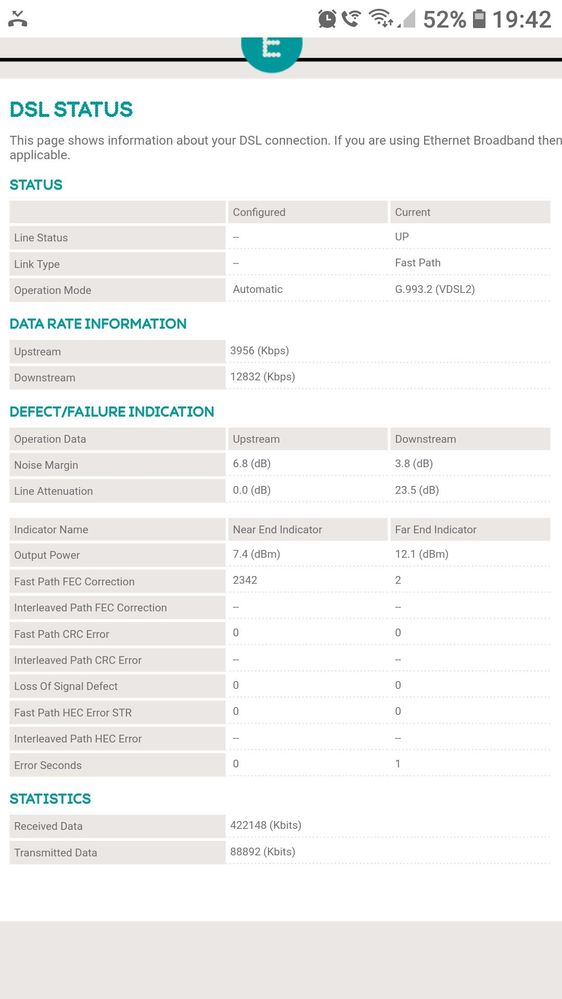 52% 19:42

E

DSL STATUS

This page shows information about your DSL connection. If you are using Ethernet Broadband then applicable.

STATUS

| | Configured | Current |
|---|---|---|
| Line Status | -- | UP |
| Link Type | -- | Fast Path |
| Operation Mode | Automatic | G.993.2 (VDSL2) |

DATA RATE INFORMATION

| | |
|---|---|
| Upstream | 3956 (Kbps) |
| Downstream | 12832 (Kbps) |

DEFECT/FAILURE INDICATION

| Operation Data | Upstream | Downstream |
|---|---|---|
| Noise Margin | 6.8 (dB) | 3.8 (dB) |
| Line Attenuation | 0.0 (dB) | 23.5 (dB) |

| Indicator Name | Near End Indicator | Far End Indicator |
|---|---|---|
| Output Power | 7.4 (dBm) | 12.1 (dBm) |
| Fast Path FEC Correction | 2342 | 2 |
| Interleaved Path FEC Correction | -- | -- |
| Fast Path CRC Error | 0 | 0 |
| Interleaved Path CRC Error | -- | -- |
| Loss Of Signal Defect | 0 | 0 |
| Fast Path HEC Error STR | 0 | 0 |
| Interleaved Path HEC Error | -- | -- |
| Error Seconds | 0 | 1 |

STATISTICS

| | |
|---|---|
| Received Data | 422148 (Kbits) |
| Transmitted Data | 88892 (Kbits) |